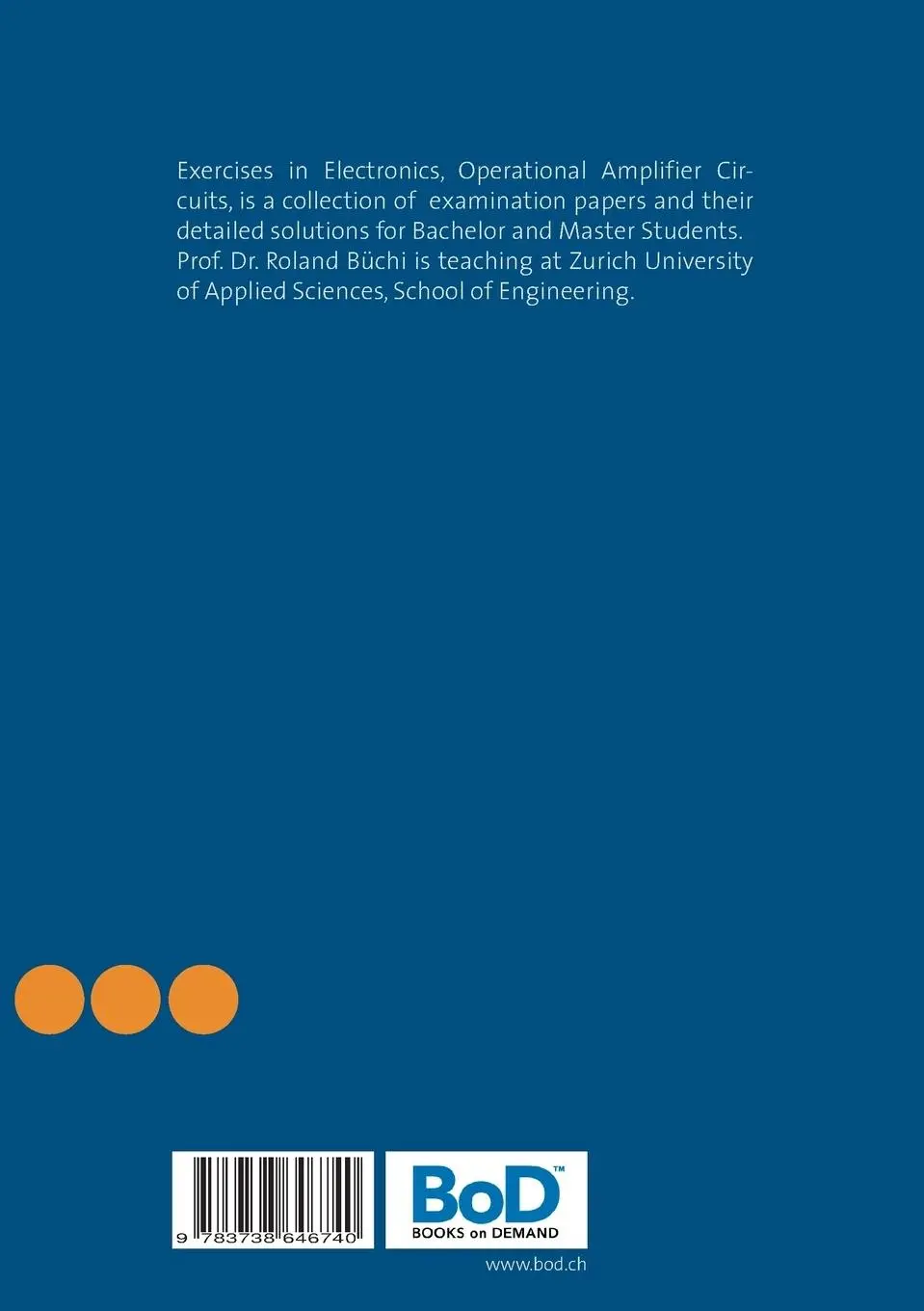 Exercises in Electronics, Operational Amplifier Circuits, is a collection of examination papers and their detailed solutions for Bachelor and Master Students. Prof. Dr. Roland Büchi is teaching at Zurich University of Applied Sciences, School of Engineering.

9 783738 646740

BoD™
BOOKS on DEMAND

www.bod.ch